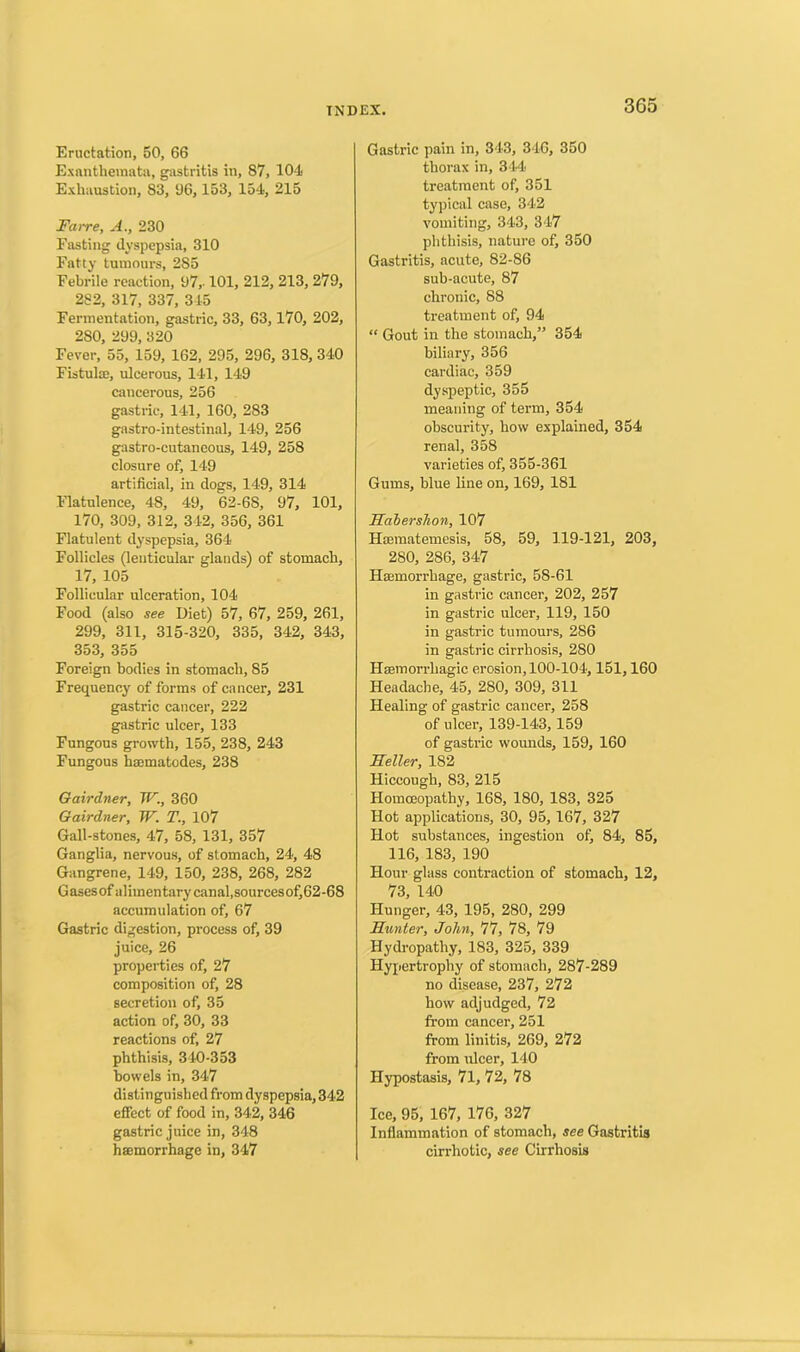 INDEX. 365

Eructation, 50, 66
Exanthemata, gastritis in, 87, 104
Exhaustion, 83, 96, 153, 154, 215

Farre, A., 230
Fasting dyspepsia, 310
Fatty tumours, 285
Febrile reaction, 97, 101, 212, 213, 279, 282, 317, 337, 345
Fermentation, gastric, 33, 63, 170, 202, 280, 299, 320
Fever, 55, 159, 162, 295, 296, 318, 340
Fistulæ, ulcerous, 141, 149
cancerous, 256
gastric, 141, 160, 283
gastro-intestinal, 149, 256
gastro-cutaneous, 149, 258
closure of, 149
artificial, in dogs, 149, 314
Flatulence, 48, 49, 62-68, 97, 101, 170, 309, 312, 342, 356, 361
Flatulent dyspepsia, 364
Follicles (lenticular glands) of stomach, 17, 105
Follicular ulceration, 104
Food (also see Diet) 57, 67, 259, 261, 299, 311, 315-320, 335, 342, 343, 353, 355
Foreign bodies in stomach, 85
Frequency of forms of cancer, 231
gastric cancer, 222
gastric ulcer, 133
Fungous growth, 155, 238, 243
Fungous hæmatodes, 238

Gairdner, W., 360
Gairdner, W. T., 107
Gall-stones, 47, 58, 131, 357
Ganglia, nervous, of stomach, 24, 48
Gangrene, 149, 150, 238, 268, 282
Gases of alimentary canal, sources of, 62-68
accumulation of, 67
Gastric digestion, process of, 39
juice, 26
properties of, 27
composition of, 28
secretion of, 35
action of, 30, 33
reactions of, 27
phthisis, 340-353
bowels in, 347
distinguished from dyspepsia, 342
effect of food in, 342, 346
gastric juice in, 348
hæmorrhage in, 347

Gastric pain in, 343, 346, 350
thorax in, 344
treatment of, 351
typical case, 342
vomiting, 343, 347
phthisis, nature of, 350
Gastritis, acute, 82-86
sub-acute, 87
chronic, 88
treatment of, 94
" Gout in the stomach," 354
biliary, 356
cardiac, 359
dyspeptic, 355
meaning of term, 354
obscurity, how explained, 354
renal, 358
varieties of, 355-361
Gums, blue line on, 169, 181

Habershon, 107
Hæmatemesis, 58, 59, 119-121, 203, 280, 286, 347
Hæmorrhage, gastric, 58-61
in gastric cancer, 202, 257
in gastric ulcer, 119, 150
in gastric tumours, 286
in gastric cirrhosis, 280
Hæmorrhagic erosion, 100-104, 151, 160
Headache, 45, 280, 309, 311
Healing of gastric cancer, 258
of ulcer, 139-143, 159
of gastric wounds, 159, 160
Heller, 182
Hiccough, 83, 215
Homœopathy, 168, 180, 183, 325
Hot applications, 30, 95, 167, 327
Hot substances, ingestion of, 84, 85, 116, 183, 190
Hour glass contraction of stomach, 12, 73, 140
Hunger, 43, 195, 280, 299
Hunter, John, 77, 78, 79
Hydropathy, 183, 325, 339
Hypertrophy of stomach, 287-289
no disease, 237, 272
how adjudged, 72
from cancer, 251
from linitis, 269, 272
from ulcer, 140
Hypostasis, 71, 72, 78

Ice, 95, 167, 176, 327
Inflammation of stomach, see Gastritis
cirrhotic, see Cirrhosis